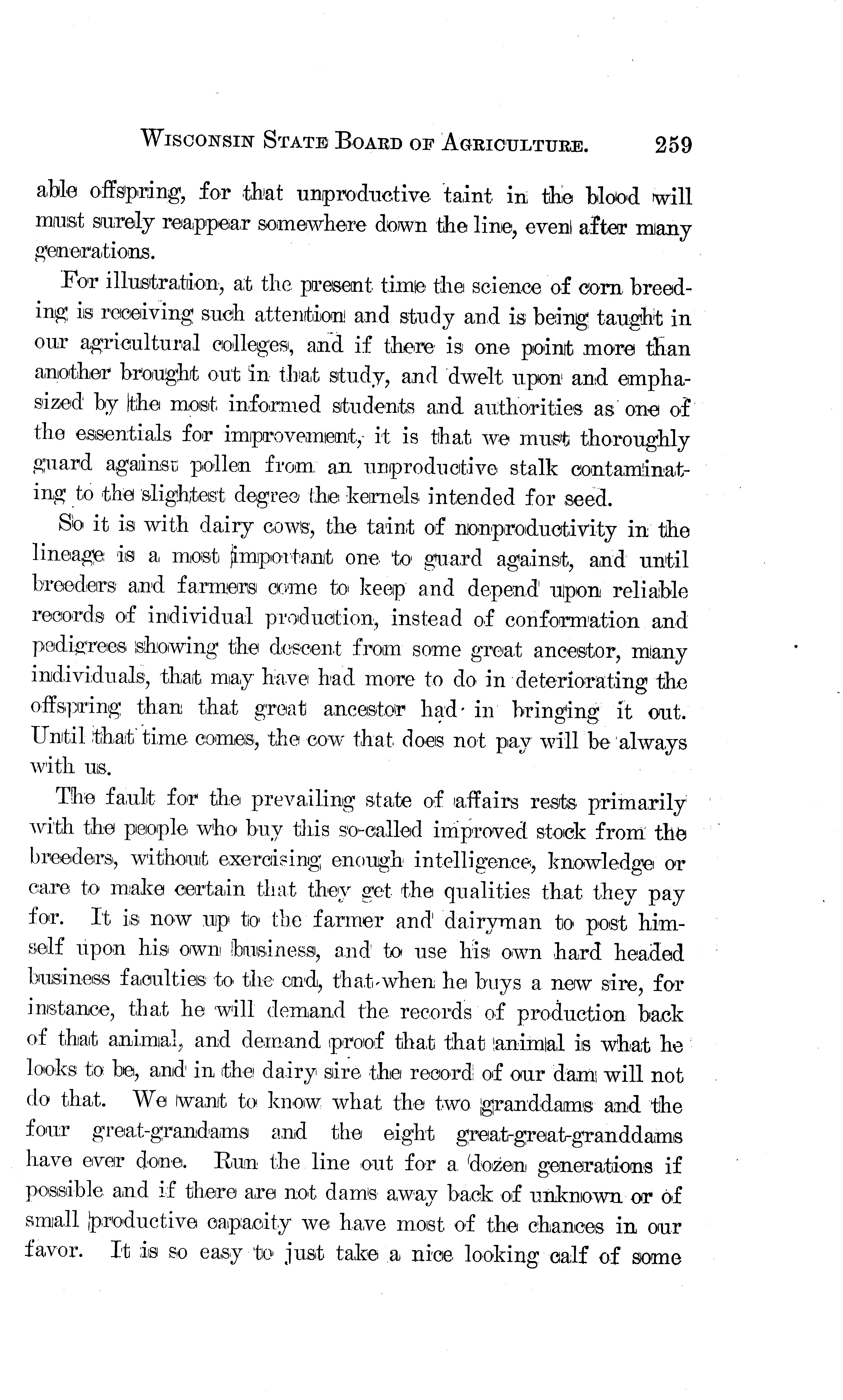 WISCONSIN STATE BOARD OF AGRICULTURE. 259

able offspring, for that unproductive taint in the blood will must surely reappear somewhere down the line, even after many generations.

For illustration, at the present time the science of corn breeding is receiving such attention and study and is being taught in our agricultural colleges, and if there is one point more than another brought out in that study, and dwelt upon and emphasized by the most informed students and authorities as one of the essentials for improvement, it is that we must thoroughly guard against pollen from an unproductive stalk contaminating to the slightest degree the kernels intended for seed.

So it is with dairy cows, the taint of nonproductivity in the lineage is a most important one to guard against, and until breeders and farmers come to keep and depend upon reliable records of individual production, instead of conformation and pedigrees showing the descent from some great ancestor, many individuals, that may have had more to do in deteriorating the offspring than that great ancestor had in bringing it out. Until that time comes, the cow that does not pay will be always with us.

The fault for the prevailing state of affairs rests primarily with the people who buy this so-called improved stock from the breeders, without exercising enough intelligence, knowledge or care to make certain that they get the qualities that they pay for. It is now up to the farmer and dairyman to post himself upon his own business, and to use his own hard headed business faculties to the end, that when he buys a new sire, for instance, that he will demand the records of production back of that animal, and demand proof that that animal is what he looks to be, and in the dairy sire the record of our dam will not do that. We want to know what the two granddams and the four great-grandams and the eight great-great-granddams have ever done. Run the line out for a dozen generations if possible and if there are not dams away back of unknown or of small productive capacity we have most of the chances in our favor. It is so easy to just take a nice looking calf of some